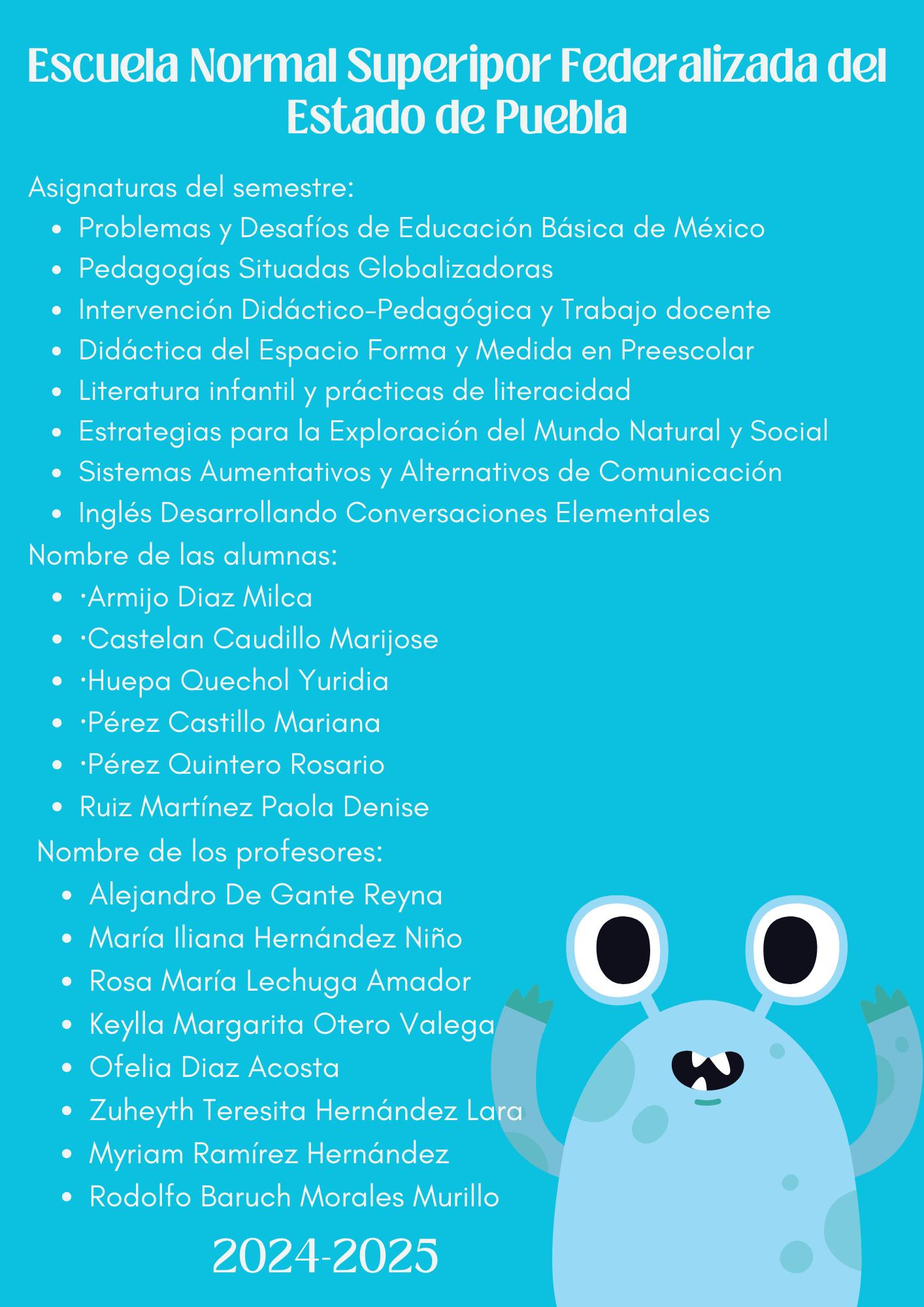 Escuela Normal Superipor Federalizada del Estado de Puebla

Asignaturas del semestre:

- Problemas y Desafíos de Educación Básica de México
- Pedagogías Situadas Globalizadoras
- Intervención Didáctico-Pedagógica y Trabajo docente
- Didáctica del Espacio Forma y Medida en Preescolar
- Literatura infantil y prácticas de literacidad
- Estrategias para la Exploración del Mundo Natural y Social
- Sistemas Aumentativos y Alternativos de Comunicación
- Inglés Desarrollando Conversaciones Elementales

Nombre de las alumnas:

- ·Armijo Diaz Milca
- ·Castelan Caudillo Marijose
- ·Huepa Quechol Yuridia
- ·Pérez Castillo Mariana
- ·Pérez Quintero Rosario
- Ruiz Martínez Paola Denise

Nombre de los profesores:

- Alejandro De Gante Reyna
- María Iliana Hernández Niño
- Rosa María Lechuga Amador
- Keylla Margarita Otero Valega
- Ofelia Diaz Acosta
- Zuheyth Teresita Hernández Lara
- Myriam Ramírez Hernández
- Rodolfo Baruch Morales Murillo

2024-2025